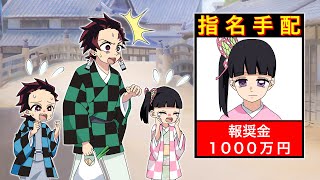 指名手配

報奨金
1000万円